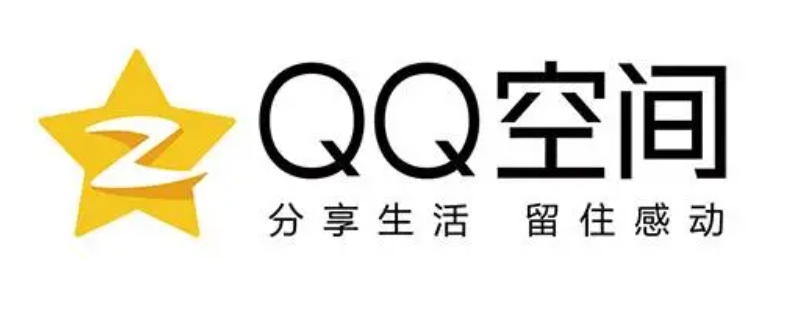 QQ空间
分享生活 留住感动